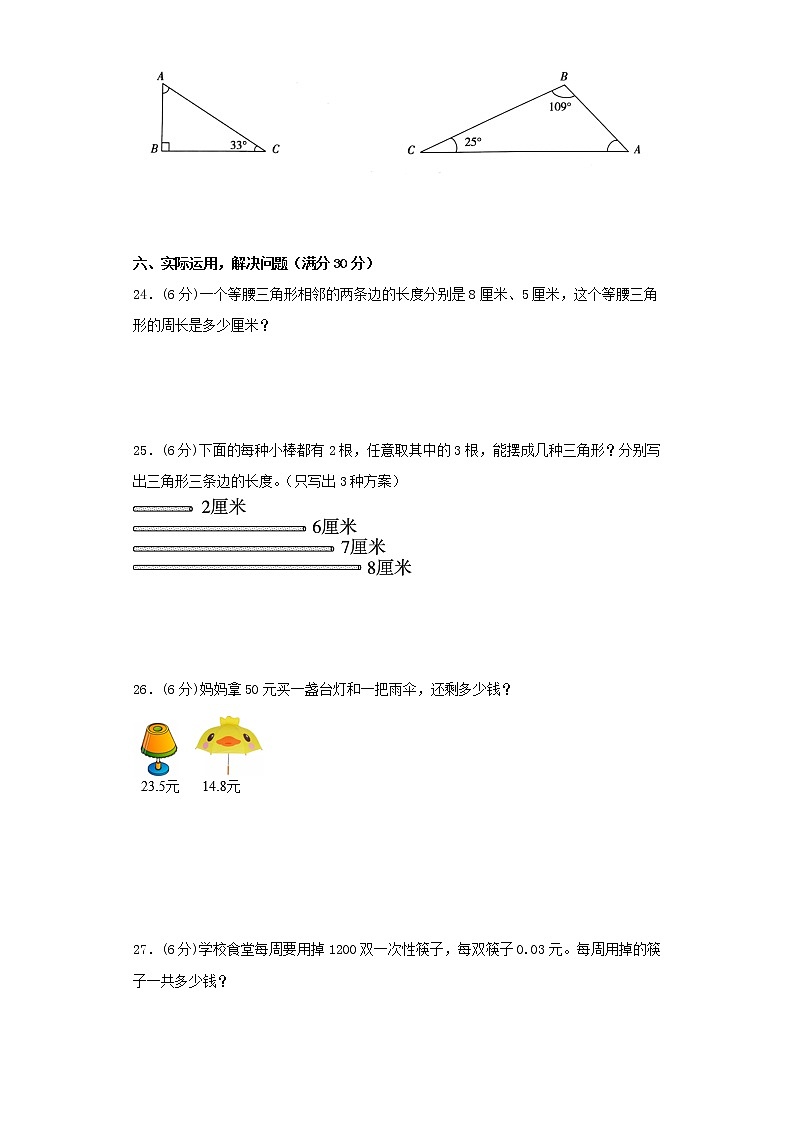 A
B
33°
C

B
109°
C
25°
A

六、实际运用，解决问题（满分 30 分）

24．(6 分)一个等腰三角形相邻的两条边的长度分别是 8 厘米、5 厘米，这个等腰三角形的周长是多少厘米？

25．(6 分)下面的每种小棒都有 2 根，任意取其中的 3 根，能摆成几种三角形？分别写出三角形三条边的长度。（只写出 3 种方案）

2厘米
6厘米
7厘米
8厘米

26．(6 分)妈妈拿 50 元买一盏台灯和一把雨伞，还剩多少钱？

23.5元
14.8元

27．(6 分)学校食堂每周要用掉 1200 双一次性筷子，每双筷子 0.03 元。每周用掉的筷子一共多少钱？